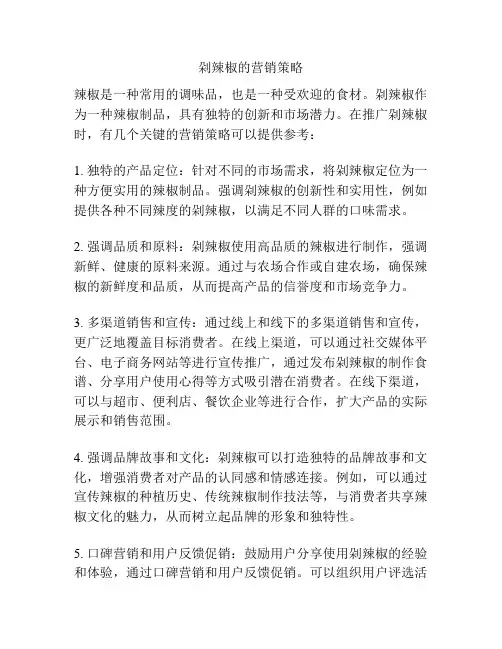 剁辣椒的营销策略

辣椒是一种常用的调味品，也是一种受欢迎的食材。剁辣椒作为一种辣椒制品，具有独特的创新和市场潜力。在推广剁辣椒时，有几个关键的营销策略可以提供参考：

1. 独特的产品定位：针对不同的市场需求，将剁辣椒定位为一种方便实用的辣椒制品。强调剁辣椒的创新性和实用性，例如提供各种不同辣度的剁辣椒，以满足不同人群的口味需求。

2. 强调品质和原料：剁辣椒使用高品质的辣椒进行制作，强调新鲜、健康的原料来源。通过与农场合作或自建农场，确保辣椒的新鲜度和品质，从而提高产品的信誉度和市场竞争力。

3. 多渠道销售和宣传：通过线上和线下的多渠道销售和宣传，更广泛地覆盖目标消费者。在线上渠道，可以通过社交媒体平台、电子商务网站等进行宣传推广，通过发布剁辣椒的制作食谱、分享用户使用心得等方式吸引潜在消费者。在线下渠道，可以与超市、便利店、餐饮企业等进行合作，扩大产品的实际展示和销售范围。

4. 强调品牌故事和文化：剁辣椒可以打造独特的品牌故事和文化，增强消费者对产品的认同感和情感连接。例如，可以通过宣传辣椒的种植历史、传统辣椒制作技法等，与消费者共享辣椒文化的魅力，从而树立起品牌的形象和独特性。

5. 口碑营销和用户反馈促销：鼓励用户分享使用剁辣椒的经验和体验，通过口碑营销和用户反馈促销。可以组织用户评选活